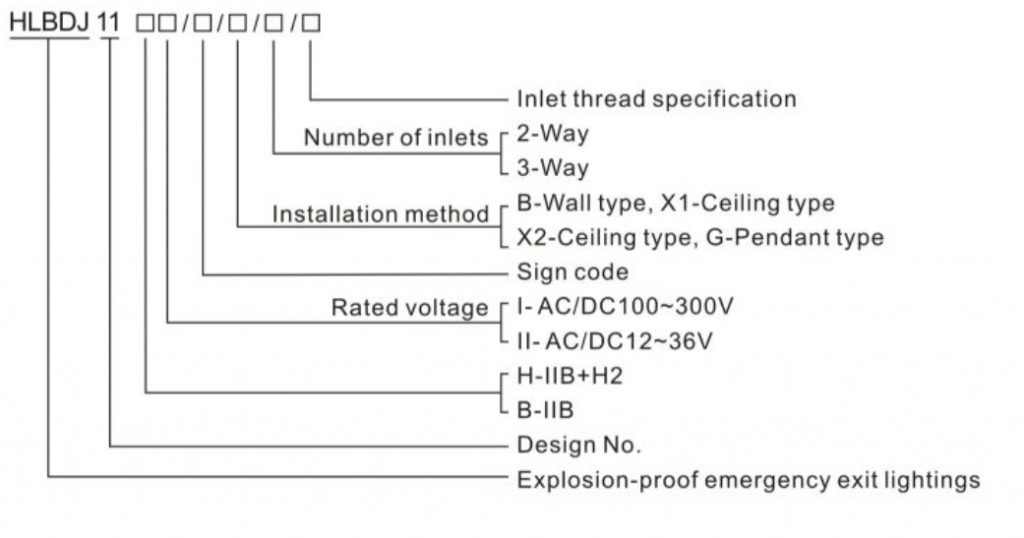 HLBDJ 11 □□/□/□/□/□

Inlet thread specification

Number of inlets 2-Way
3-Way

Installation method B-Wall type, X1-Ceiling type
X2-Ceiling type, G-Pendant type

Sign code

Rated voltage I- AC/DC100~300V
II- AC/DC12~36V

H-IIB+H2
B-IIB

Design No.

Explosion-proof emergency exit lightings